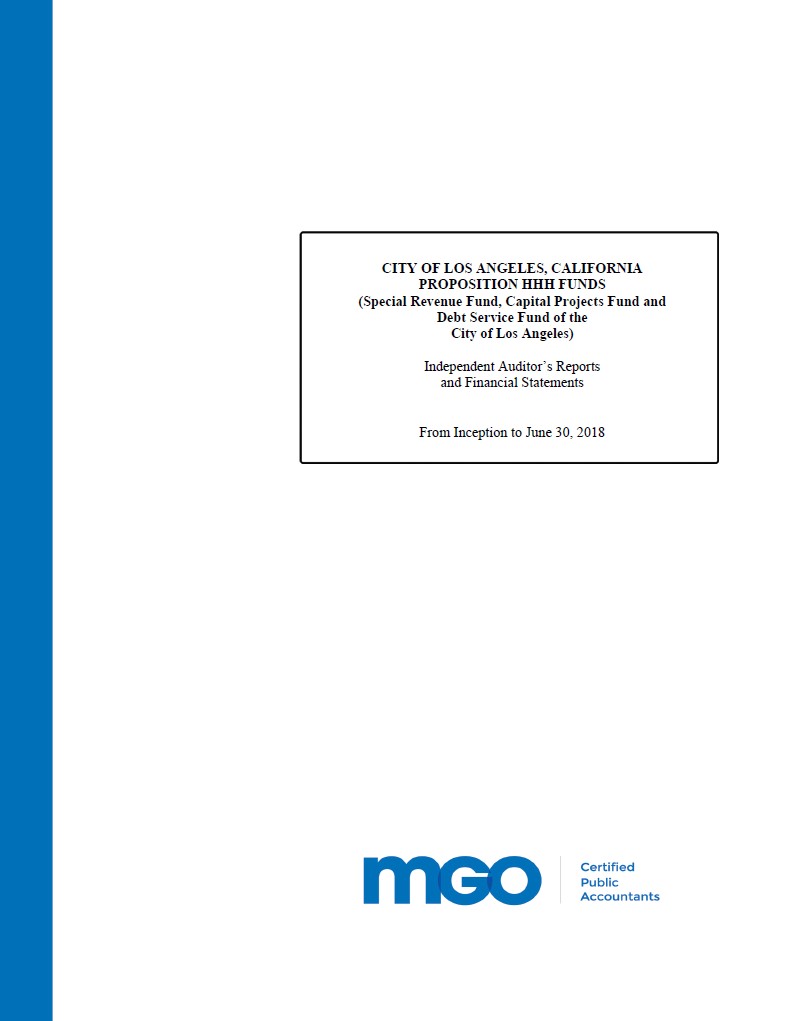 CITY OF LOS ANGELES, CALIFORNIA
PROPOSITION HHH FUNDS
(Special Revenue Fund, Capital Projects Fund and Debt Service Fund of the City of Los Angeles)

Independent Auditor's Reports
and Financial Statements

From Inception to June 30, 2018

MGO

Certified
Public
Accountants